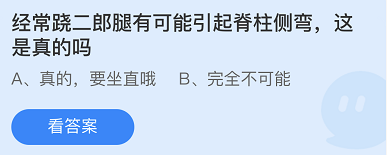 经常跷二郎腿有可能引起脊柱侧弯，这是真的吗

A、真的，要坐直哦　B、完全不可能

看答案